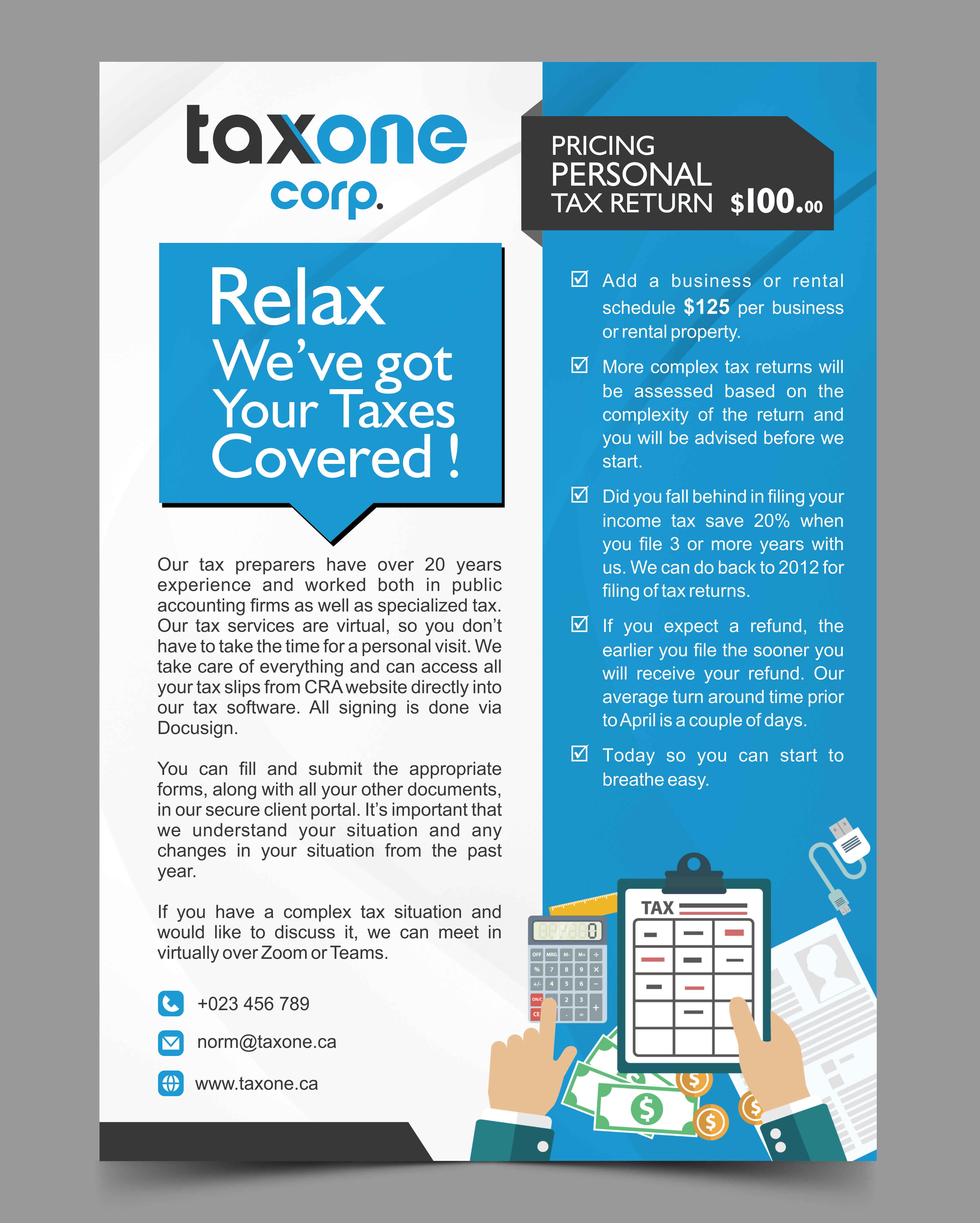 taxone
corp.

Relax
We've got
Your Taxes
Covered !

Our tax preparers have over 20 years experience and worked both in public accounting firms as well as specialized tax. Our tax services are virtual, so you don't have to take the time for a personal visit. We take care of everything and can access all your tax slips from CRA website directly into our tax software. All signing is done via Docusign.

You can fill and submit the appropriate forms, along with all your other documents, in our secure client portal. It's important that we understand your situation and any changes in your situation from the past year.

If you have a complex tax situation and would like to discuss it, we can meet in virtually over Zoom or Teams.

+023 456 789

norm@taxone.ca

www.taxone.ca

PRICING
PERSONAL
TAX RETURN $100.00

☑ Add a business or rental schedule $125 per business or rental property.

☑ More complex tax returns will be assessed based on the complexity of the return and you will be advised before we start.

☑ Did you fall behind in filing your income tax save 20% when you file 3 or more years with us. We can do back to 2012 for filing of tax returns.

☑ If you expect a refund, the earlier you file the sooner you will receive your refund. Our average turn around time prior to April is a couple of days.

☑ Today so you can start to breathe easy.

TAX